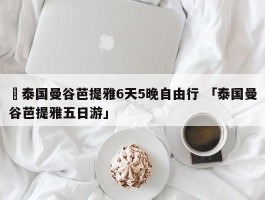 泰国曼谷芭提雅6天5晚自由行 「泰国曼谷芭提雅五日游」